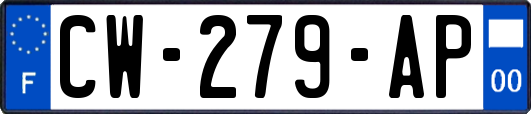 F

CW-279-AP

00